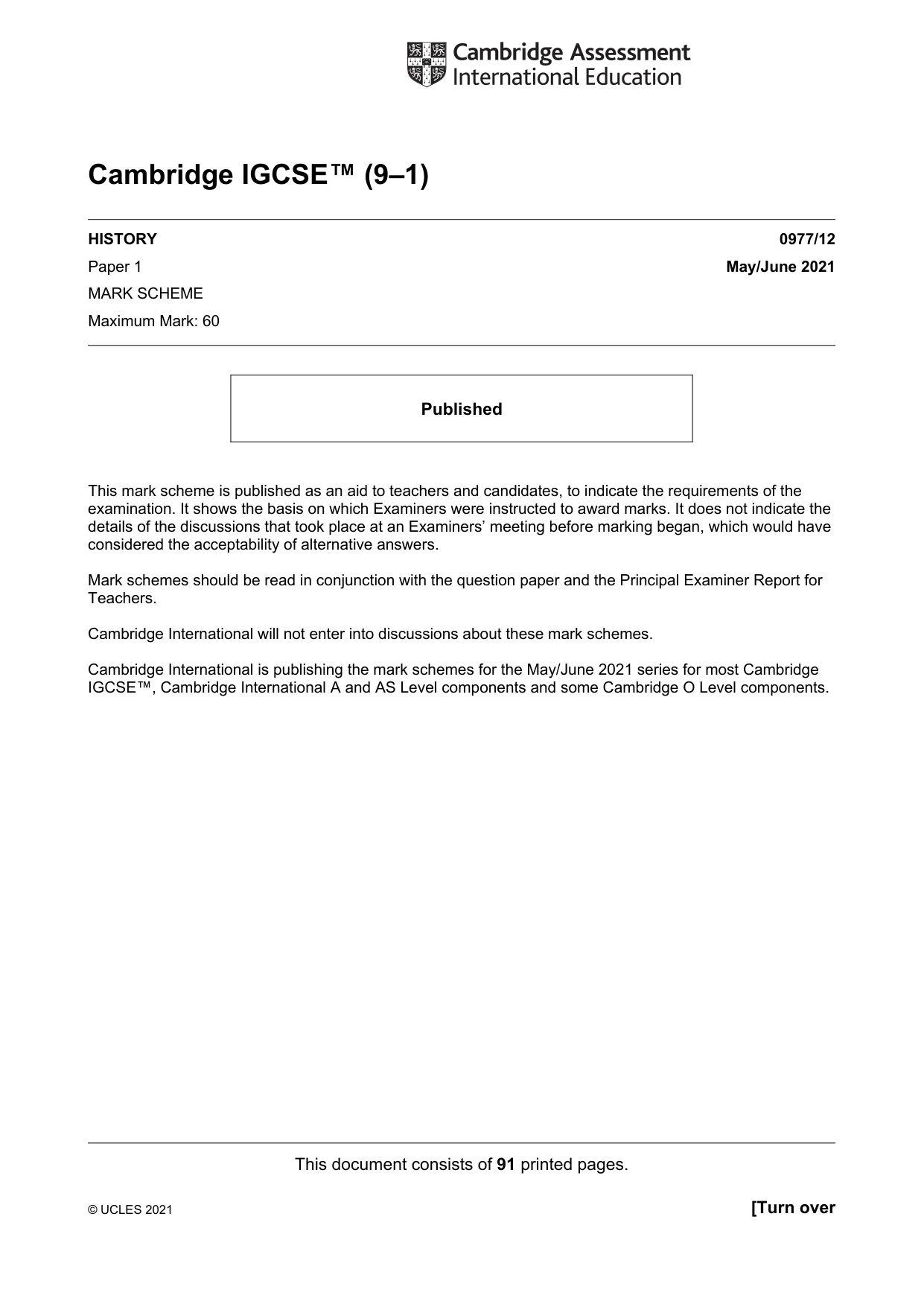 Cambridge Assessment
International Education

Cambridge IGCSE™ (9–1)

HISTORY
0977/12

Paper 1
May/June 2021

MARK SCHEME

Maximum Mark: 60

Published

This mark scheme is published as an aid to teachers and candidates, to indicate the requirements of the examination. It shows the basis on which Examiners were instructed to award marks. It does not indicate the details of the discussions that took place at an Examiners' meeting before marking began, which would have considered the acceptability of alternative answers.

Mark schemes should be read in conjunction with the question paper and the Principal Examiner Report for Teachers.

Cambridge International will not enter into discussions about these mark schemes.

Cambridge International is publishing the mark schemes for the May/June 2021 series for most Cambridge IGCSE™, Cambridge International A and AS Level components and some Cambridge O Level components.

This document consists of 91 printed pages.

© UCLES 2021
[Turn over